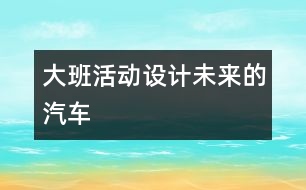 大班活动设计未来的汽车